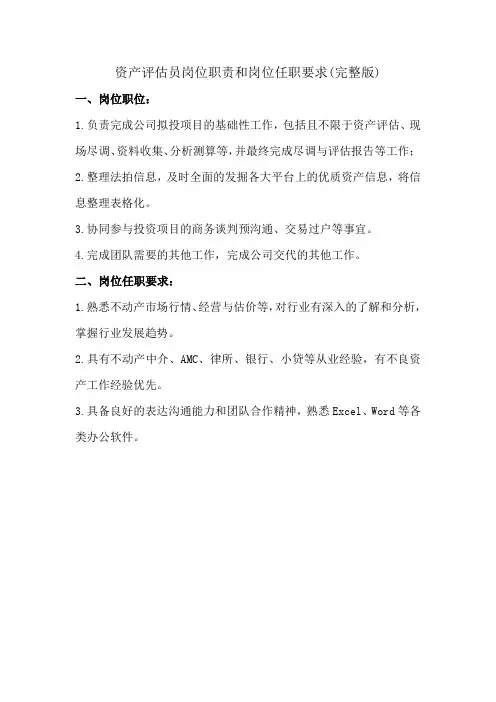 资产评估员岗位职责和岗位任职要求(完整版)

一、岗位职位:

1.负责完成公司拟投项目的基础性工作，包括且不限于资产评估、现场尽调、资料收集、分析测算等，并最终完成尽调与评估报告等工作;

2.整理法拍信息，及时全面的发掘各大平台上的优质资产信息，将信息整理表格化。

3.协同参与投资项目的商务谈判预沟通、交易过户等事宜。

4.完成团队需要的其他工作，完成公司交代的其他工作。

二、岗位任职要求:

1.熟悉不动产市场行情、经营与估价等，对行业有深入的了解和分析，掌握行业发展趋势。

2.具有不动产中介、AMC、律所、银行、小贷等从业经验，有不良资产工作经验优先。

3.具备良好的表达沟通能力和团队合作精神，熟悉Excel、Word等各类办公软件。